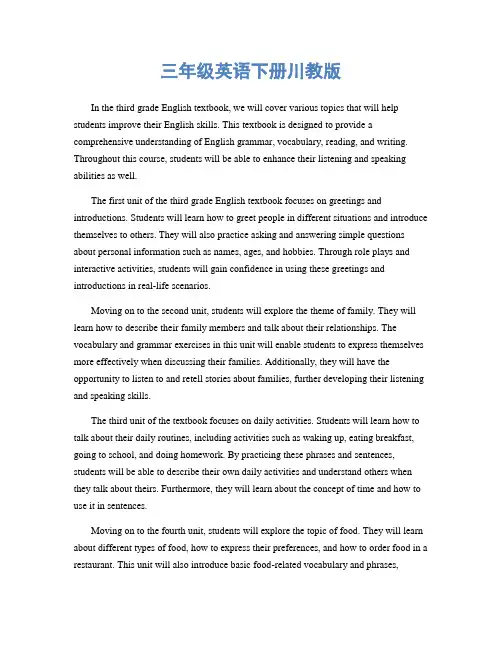 三年级英语下册川教版

In the third grade English textbook, we will cover various topics that will help students improve their English skills. This textbook is designed to provide a comprehensive understanding of English grammar, vocabulary, reading, and writing. Throughout this course, students will be able to enhance their listening and speaking abilities as well.

The first unit of the third grade English textbook focuses on greetings and introductions. Students will learn how to greet people in different situations and introduce themselves to others. They will also practice asking and answering simple questions about personal information such as names, ages, and hobbies. Through role plays and interactive activities, students will gain confidence in using these greetings and introductions in real-life scenarios.

Moving on to the second unit, students will explore the theme of family. They will learn how to describe their family members and talk about their relationships. The vocabulary and grammar exercises in this unit will enable students to express themselves more effectively when discussing their families. Additionally, they will have the opportunity to listen to and retell stories about families, further developing their listening and speaking skills.

The third unit of the textbook focuses on daily activities. Students will learn how to talk about their daily routines, including activities such as waking up, eating breakfast, going to school, and doing homework. By practicing these phrases and sentences, students will be able to describe their own daily activities and understand others when they talk about theirs. Furthermore, they will learn about the concept of time and how to use it in sentences.

Moving on to the fourth unit, students will explore the topic of food. They will learn about different types of food, how to express their preferences, and how to order food in a restaurant. This unit will also introduce basic food-related vocabulary and phrases,